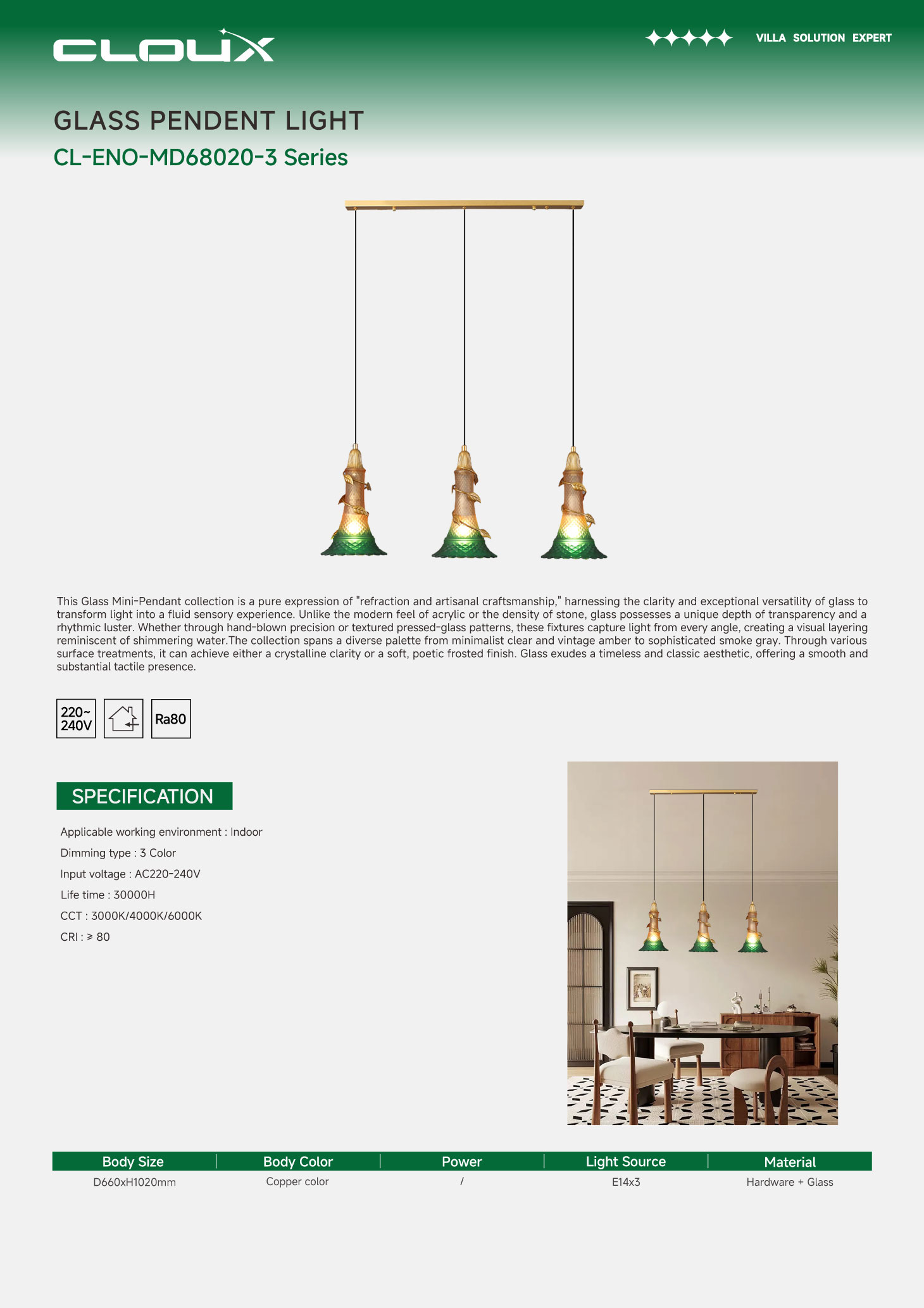 CLOUX

VILLA SOLUTION EXPERT

GLASS PENDENT LIGHT

CL-ENO-MD68020-3 Series

This Glass Mini-Pendant collection is a pure expression of "refraction and artisanal craftsmanship," harnessing the clarity and exceptional versatility of glass to transform light into a fluid sensory experience. Unlike the modern feel of acrylic or the density of stone, glass possesses a unique depth of transparency and a rhythmic luster. Whether through hand-blown precision or textured pressed-glass patterns, these fixtures capture light from every angle, creating a visual layering reminiscent of shimmering water.The collection spans a diverse palette from minimalist clear and vintage amber to sophisticated smoke gray. Through various surface treatments, it can achieve either a crystalline clarity or a soft, poetic frosted finish. Glass exudes a timeless and classic aesthetic, offering a smooth and substantial tactile presence.

220~ 240V

Ra80

SPECIFICATION

Applicable working environment : Indoor

Dimming type : 3 Color

Input voltage : AC220-240V

Life time : 30000H

CCT : 3000K/4000K/6000K

CRI : ≥ 80

| Body Size | Body Color | Power | Light Source | Material |
|---|---|---|---|---|
| D660xH1020mm | Copper color | / | E14x3 | Hardware + Glass |